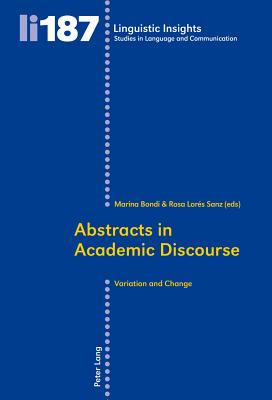 li187

Linguistic Insights
Studies in Language and Communication

Marina Bondi & Rosa Lorés Sanz (eds)

Abstracts in Academic Discourse

Variation and Change

Peter Lang